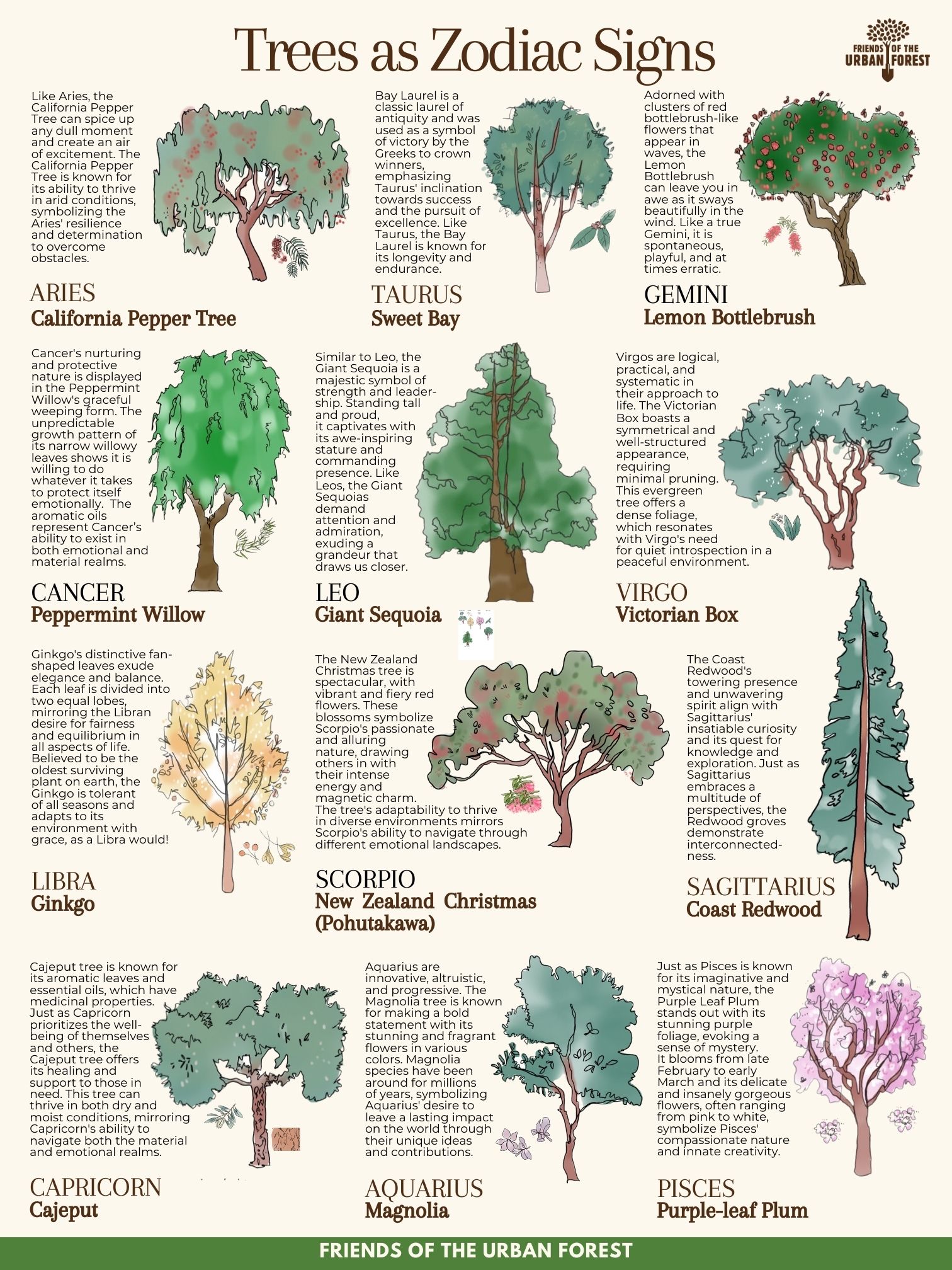 Trees as Zodiac Signs

FRIENDS OF THE URBAN FOREST

Like Aries, the California Pepper Tree can spice up any dull moment and create an air of excitement. The California Pepper Tree is known for its ability to thrive in arid conditions, symbolizing the Aries' resilience and determination to overcome obstacles.

ARIES
California Pepper Tree

Bay Laurel is a classic laurel of antiquity and was used as a symbol of victory by the Greeks to crown winners, emphasizing Taurus' inclination towards success and the pursuit of excellence. Like Taurus, the Bay Laurel is known for its longevity and endurance.

TAURUS
Sweet Bay

Adorned with clusters of red bottlebrush-like flowers that appear in waves, the Lemon Bottlebrush can leave you in awe as it sways beautifully in the wind. Like a true Gemini, it is spontaneous, playful, and at times erratic.

GEMINI
Lemon Bottlebrush

Cancer's nurturing and protective nature is displayed in the Peppermint Willow's graceful weeping form. The unpredictable growth pattern of its narrow willowy leaves shows it is willing to do whatever it takes to protect itself emotionally. The aromatic oils represent Cancer's ability to exist in both emotional and material realms.

CANCER
Peppermint Willow

Similar to Leo, the Giant Sequoia is a majestic symbol of strength and leadership. Standing tall and proud, it captivates with its awe-inspiring stature and commanding presence. Like Leos, the Giant Sequoias demand attention and admiration, exuding a grandeur that draws us closer.

LEO
Giant Sequoia

Virgos are logical, practical, and systematic in their approach to life. The Victorian Box boasts a symmetrical and well-structured appearance, requiring minimal pruning. This evergreen tree offers a dense foliage, which resonates with Virgo's need for quiet introspection in a peaceful environment.

VIRGO
Victorian Box

Ginkgo's distinctive fan-shaped leaves exude elegance and balance. Each leaf is divided into two equal lobes, mirroring the Libran desire for fairness and equilibrium in all aspects of life. Believed to be the oldest surviving plant on earth, the Ginkgo is tolerant of all seasons and adapts to its environment with grace, as a Libra would!

LIBRA
Ginkgo

The New Zealand Christmas tree is spectacular, with vibrant and fiery red flowers. These blossoms symbolize Scorpio's passionate and alluring nature, drawing others in with their intense energy and magnetic charm. The tree's adaptability to thrive in diverse environments mirrors Scorpio's ability to navigate through different emotional landscapes.

SCORPIO
New Zealand Christmas (Pohutakawa)

The Coast Redwood's towering presence and unwavering spirit align with Sagittarius' insatiable curiosity and its quest for knowledge and exploration. Just as Sagittarius embraces a multitude of perspectives, the Redwood groves demonstrate interconnectedness.

SAGITTARIUS
Coast Redwood

Cajeput tree is known for its aromatic leaves and essential oils, which have medicinal properties. Just as Capricorn prioritizes the well-being of themselves and others, the Cajeput tree offers its healing and support to those in need. This tree can thrive in both dry and moist conditions, mirroring Capricorn's ability to navigate both the material and emotional realms.

CAPRICORN
Cajeput

Aquarius are innovative, altruistic, and progressive. The Magnolia tree is known for making a bold statement with its stunning and fragrant flowers in various colors. Magnolia species have been around for millions of years, symbolizing Aquarius' desire to leave a lasting impact on the world through their unique ideas and contributions.

AQUARIUS
Magnolia

Just as Pisces is known for its imaginative and mystical nature, the Purple Leaf Plum stands out with its stunning purple foliage, evoking a sense of mystery. It blooms from late February to early March and its delicate and insanely gorgeous flowers, often ranging from pink to white, symbolize Pisces' compassionate nature and innate creativity.

PISCES
Purple-leaf Plum

FRIENDS OF THE URBAN FOREST